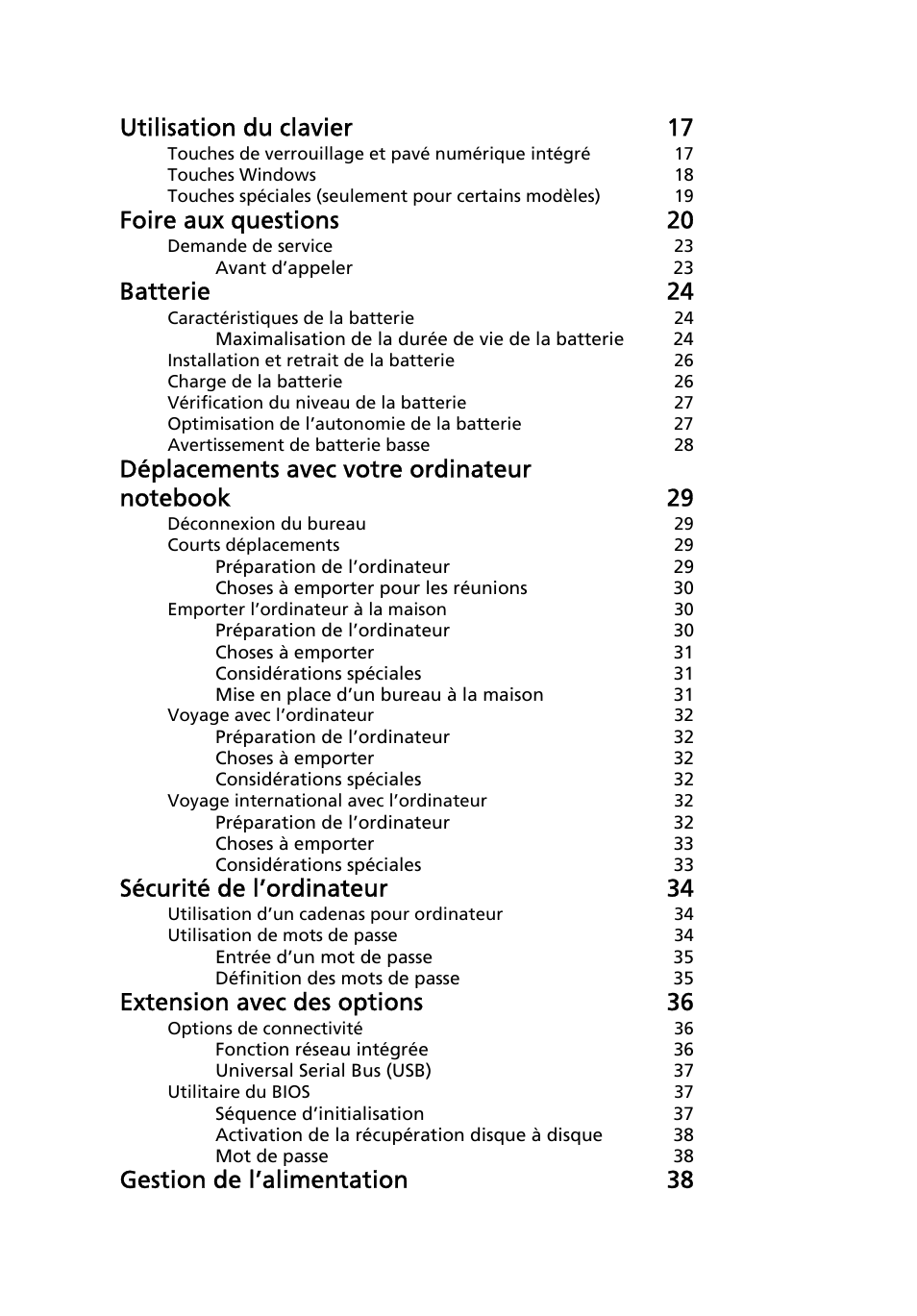 Utilisation du clavier 17
Touches de verrouillage et pavé numérique intégré 17
Touches Windows 18
Touches spéciales (seulement pour certains modèles) 19
Foire aux questions 20
Demande de service 23
Avant d’appeler 23
Batterie 24
Caractéristiques de la batterie 24
Maximalisation de la durée de vie de la batterie 24
Installation et retrait de la batterie 26
Charge de la batterie 26
Vérification du niveau de la batterie 27
Optimisation de l’autonomie de la batterie 27
Avertissement de batterie basse 28
Déplacements avec votre ordinateur notebook 29
Déconnexion du bureau 29
Courts déplacements 29
Préparation de l’ordinateur 29
Choses à emporter pour les réunions 30
Emporter l’ordinateur à la maison 30
Préparation de l’ordinateur 30
Choses à emporter 31
Considérations spéciales 31
Mise en place d’un bureau à la maison 31
Voyage avec l’ordinateur 32
Préparation de l’ordinateur 32
Choses à emporter 32
Considérations spéciales 32
Voyage international avec l’ordinateur 32
Préparation de l’ordinateur 32
Choses à emporter 33
Considérations spéciales 33
Sécurité de l’ordinateur 34
Utilisation d’un cadenas pour ordinateur 34
Utilisation de mots de passe 34
Entrée d’un mot de passe 35
Définition des mots de passe 35
Extension avec des options 36
Options de connectivité 36
Fonction réseau intégrée 36
Universal Serial Bus (USB) 37
Utilitaire du BIOS 37
Séquence d’initialisation 37
Activation de la récupération disque à disque 38
Mot de passe 38
Gestion de l’alimentation 38